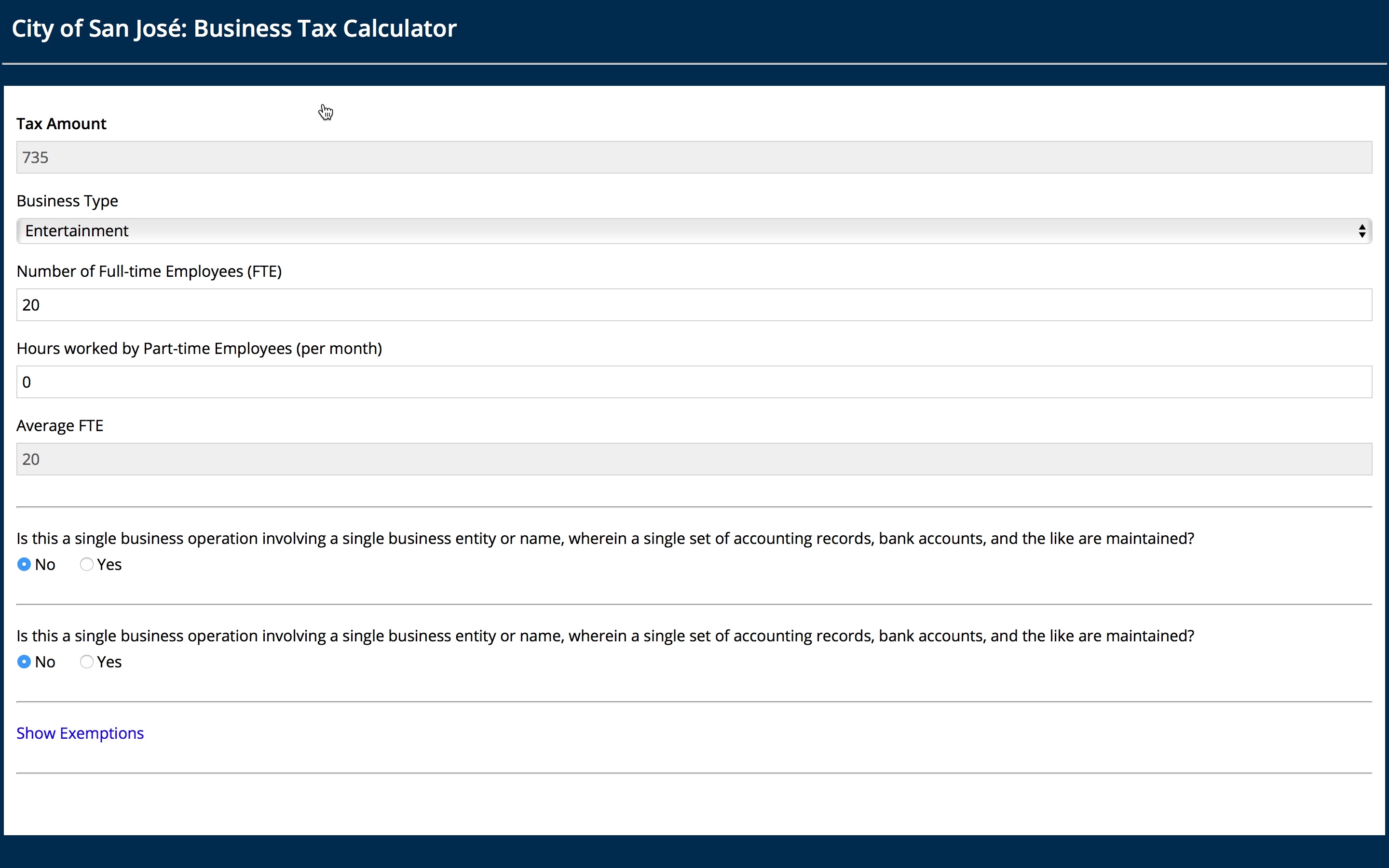 City of San José: Business Tax Calculator

Tax Amount

735

Business Type

Entertainment

Number of Full-time Employees (FTE)

20

Hours worked by Part-time Employees (per month)

0

Average FTE

20

Is this a single business operation involving a single business entity or name, wherein a single set of accounting records, bank accounts, and the like are maintained?

No Yes

Is this a single business operation involving a single business entity or name, wherein a single set of accounting records, bank accounts, and the like are maintained?

No Yes

Show Exemptions